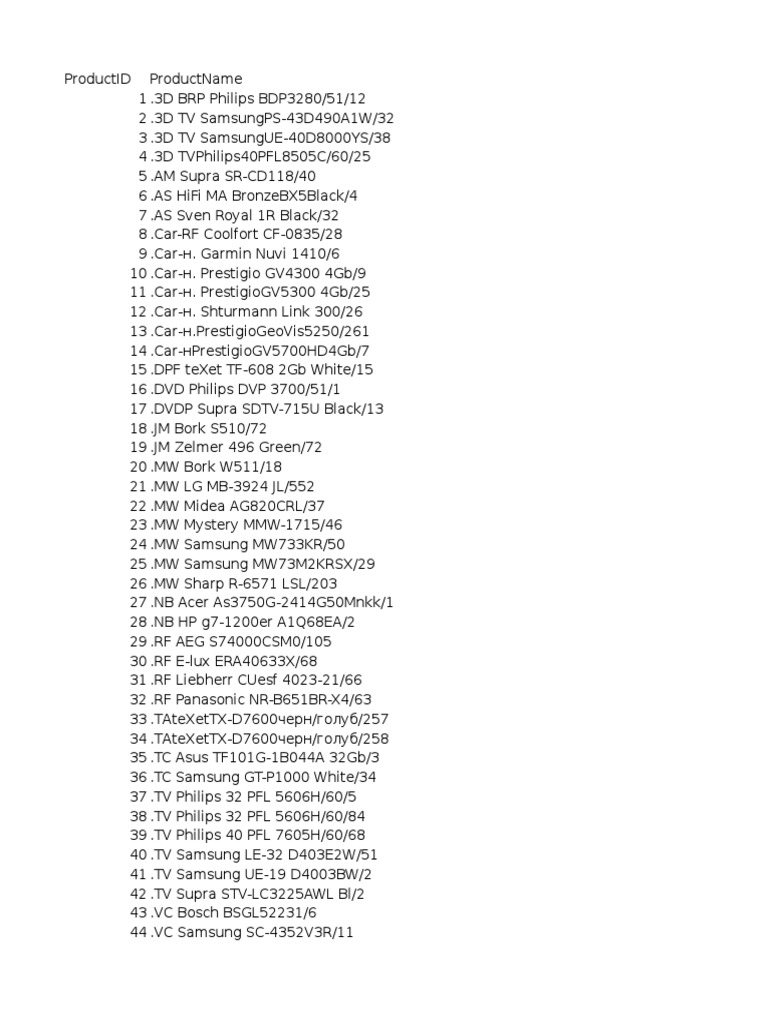 | ProductID | ProductName |
|---|---|
| 1 | .3D BRP Philips BDP3280/51/12 |
| 2 | .3D TV SamsungPS-43D490A1W/32 |
| 3 | .3D TV SamsungUE-40D8000YS/38 |
| 4 | .3D TVPhilips40PFL8505C/60/25 |
| 5 | .AM Supra SR-CD118/40 |
| 6 | .AS HiFi MA BronzeBX5Black/4 |
| 7 | .AS Sven Royal 1R Black/32 |
| 8 | .Car-RF Coolfort CF-0835/28 |
| 9 | .Car-н. Garmin Nuvi 1410/6 |
| 10 | .Car-н. Prestigio GV4300 4Gb/9 |
| 11 | .Car-н. PrestigioGV5300 4Gb/25 |
| 12 | .Car-н. Shturmann Link 300/26 |
| 13 | .Car-н.PrestigioGeoVis5250/261 |
| 14 | .Car-нPrestigioGV5700HD4Gb/7 |
| 15 | .DPF teXet TF-608 2Gb White/15 |
| 16 | .DVD Philips DVP 3700/51/1 |
| 17 | .DVDP Supra SDTV-715U Black/13 |
| 18 | .JM Bork S510/72 |
| 19 | .JM Zelmer 496 Green/72 |
| 20 | .MW Bork W511/18 |
| 21 | .MW LG MB-3924 JL/552 |
| 22 | .MW Midea AG820CRL/37 |
| 23 | .MW Mystery MMW-1715/46 |
| 24 | .MW Samsung MW733KR/50 |
| 25 | .MW Samsung MW73M2KRSX/29 |
| 26 | .MW Sharp R-6571 LSL/203 |
| 27 | .NB Acer As3750G-2414G50Mnkk/1 |
| 28 | .NB HP g7-1200er A1Q68EA/2 |
| 29 | .RF AEG S74000CSM0/105 |
| 30 | .RF E-lux ERA40633X/68 |
| 31 | .RF Liebherr CUesf 4023-21/66 |
| 32 | .RF Panasonic NR-B651BR-X4/63 |
| 33 | .TAteXetTX-D7600черн/голуб/257 |
| 34 | .TAteXetTX-D7600черн/голуб/258 |
| 35 | .TC Asus TF101G-1B044A 32Gb/3 |
| 36 | .TC Samsung GT-P1000 White/34 |
| 37 | .TV Philips 32 PFL 5606H/60/5 |
| 38 | .TV Philips 32 PFL 5606H/60/84 |
| 39 | .TV Philips 40 PFL 7605H/60/68 |
| 40 | .TV Samsung LE-32 D403E2W/51 |
| 41 | .TV Samsung UE-19 D4003BW/2 |
| 42 | .TV Supra STV-LC3225AWL Bl/2 |
| 43 | .VC Bosch BSGL52231/6 |
| 44 | .VC Samsung SC-4352V3R/11 |